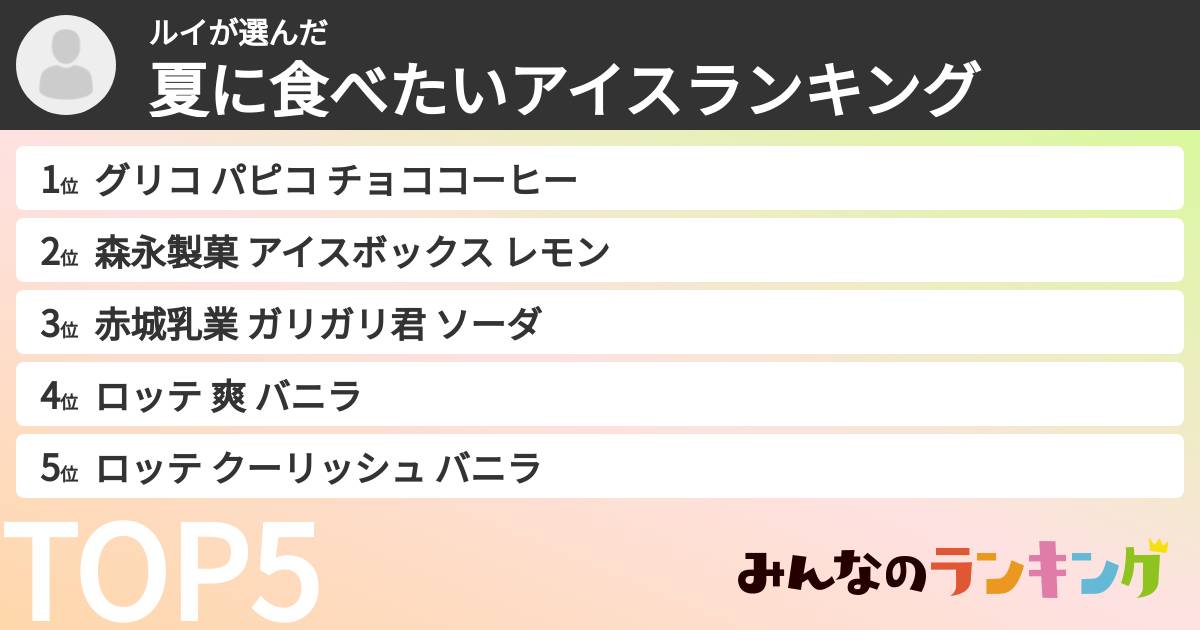 ルイが選んだ
夏に食べたいアイスランキング

1位 グリコ パピコ チョココーヒー
2位 森永製菓 アイスボックス レモン
3位 赤城乳業 ガリガリ君 ソーダ
4位 ロッテ 爽 バニラ
5位 ロッテ クーリッシュ バニラ

TOP5

みんなのランキング